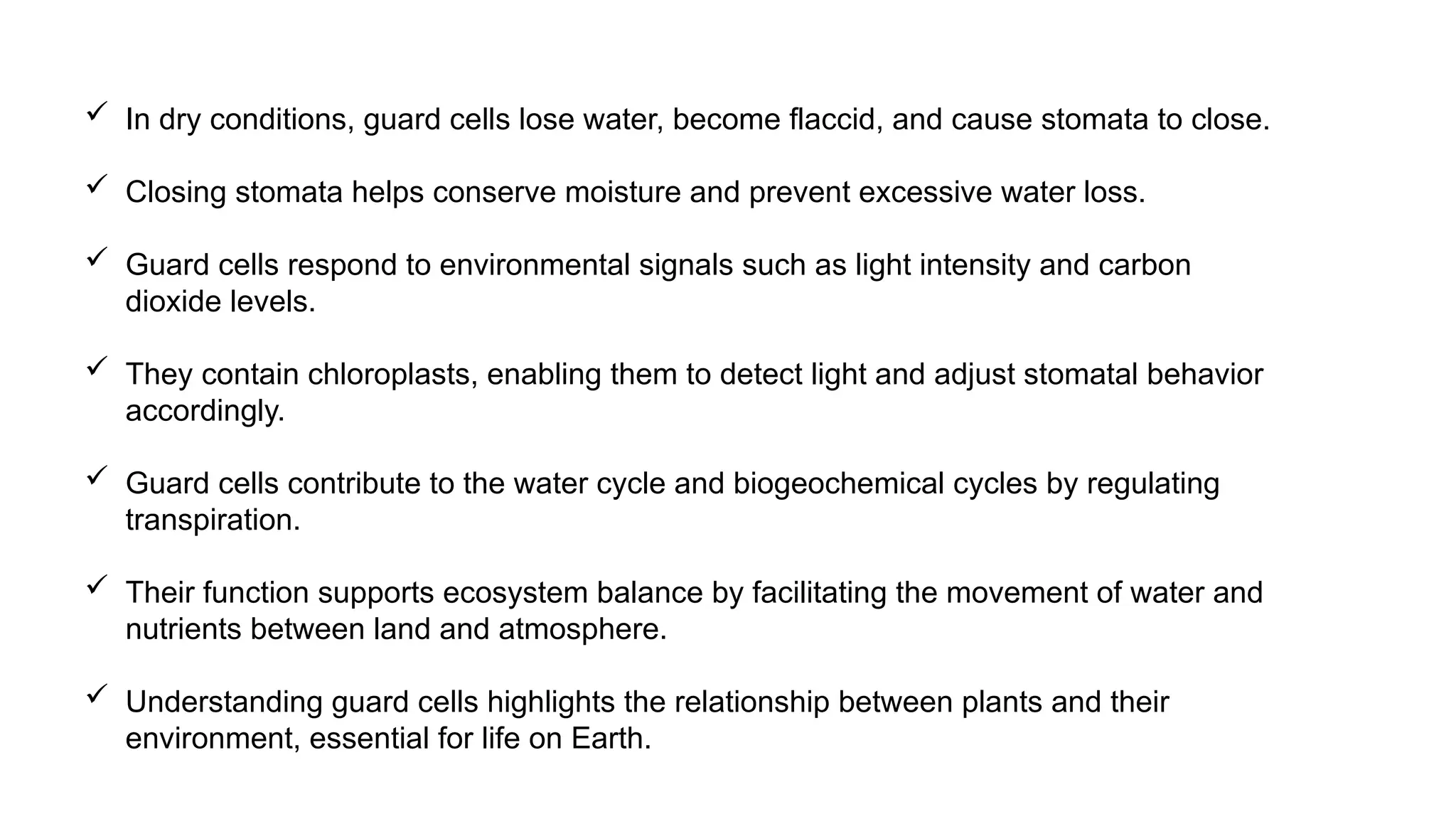 ✓ In dry conditions, guard cells lose water, become flaccid, and cause stomata to close.

✓ Closing stomata helps conserve moisture and prevent excessive water loss.

✓ Guard cells respond to environmental signals such as light intensity and carbon dioxide levels.

✓ They contain chloroplasts, enabling them to detect light and adjust stomatal behavior accordingly.

✓ Guard cells contribute to the water cycle and biogeochemical cycles by regulating transpiration.

✓ Their function supports ecosystem balance by facilitating the movement of water and nutrients between land and atmosphere.

✓ Understanding guard cells highlights the relationship between plants and their environment, essential for life on Earth.